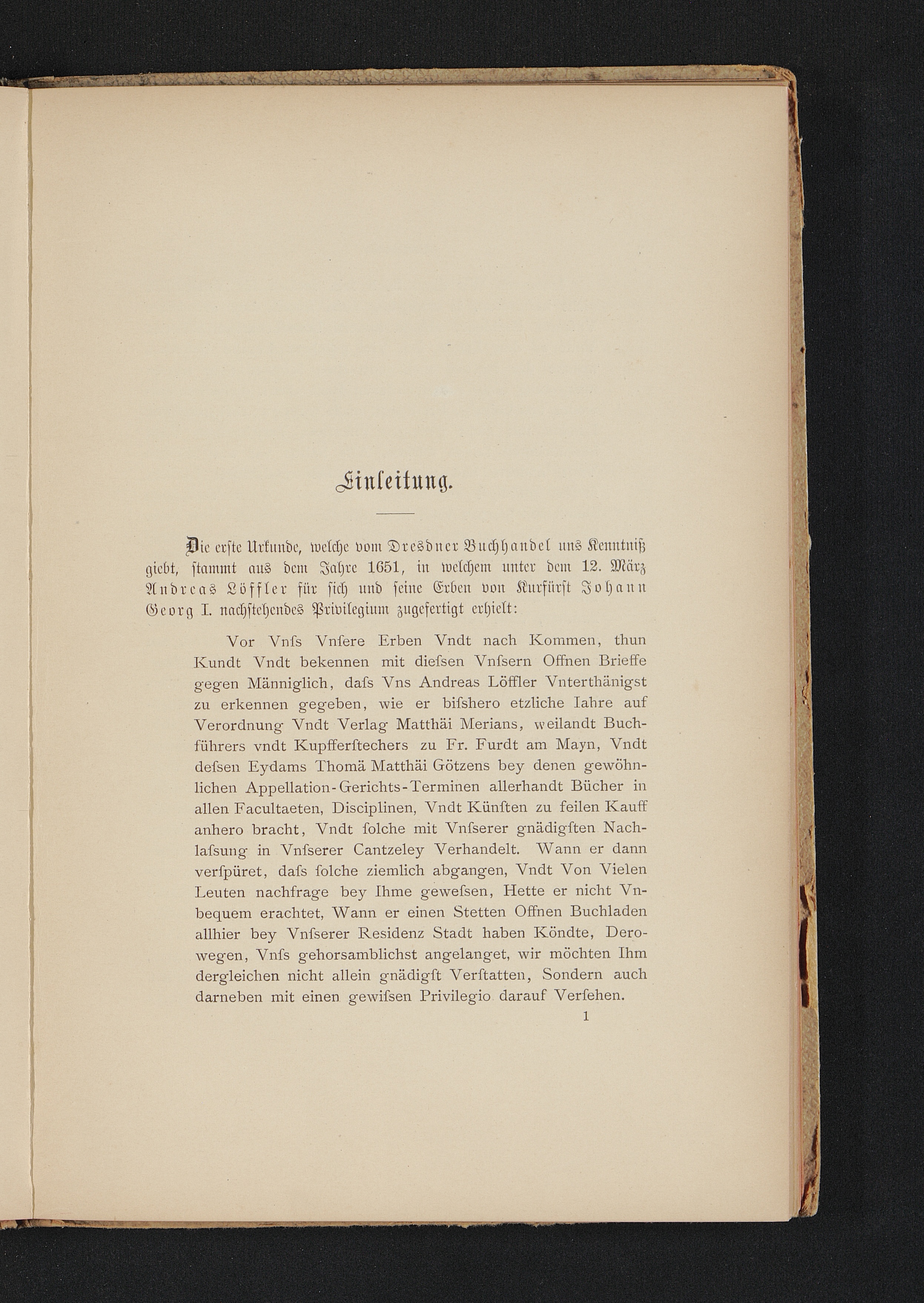 Einleitung.

Die erste Urkunde, welche vom Dresdner Buchhandel uns Kenntniß giebt, stammt aus dem Jahre 1651, in welchem unter dem 12. März Andreas Löffler für sich und seine Erben von Kurfürst Johann Georg I. nachstehendes Privilegium zugefertigt erhielt:

Vor Vnſs Vnſere Erben Vndt nach Kommen, thun Kundt Vndt bekennen mit dieſsen Vnſsern Offnen Brieffe gegen Männiglich, daſs Vns Andreas Löffler Vnterthänigst zu erkennen gegeben, wie er biſshero etzliche Iahre auf Verordnung Vndt Verlag Matthäi Merians, weilandt Buchführers vndt Kupfferſtechers zu Fr. Furdt am Mayn, Vndt deſsen Eydams Thomä Matthäi Götzens bey denen gewöhnlichen Appellation-Gerichts-Terminen allerhandt Bücher in allen Facultaeten, Disciplinen, Vndt Künſten zu feilen Kauff anhero bracht, Vndt ſolche mit Vnſserer gnädigſten Nachlaſsung in Vnſserer Cantzeley Verhandelt. Wann er dann verſpüret, daſs ſolche ziemlich abgangen, Vndt Von Vielen Leuten nachfrage bey Ihme geweſsen, Hette er nicht Vnbequem erachtet, Wann er einen Stetten Offnen Buchladen allhier bey Vnſserer Residenz Stadt haben Köndte, Derowegen, Vnſs gehorsamblichst angelanget, wir möchten Ihm dergleichen nicht allein gnädigſt Verſtatten, Sondern auch darneben mit einen gewiſsen Privilegio darauf Verſehen.

1